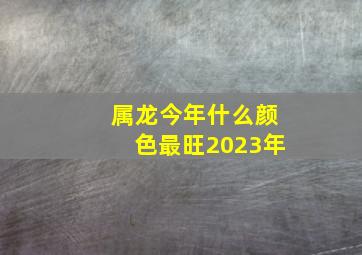 属龙今年什么颜色最旺2023年